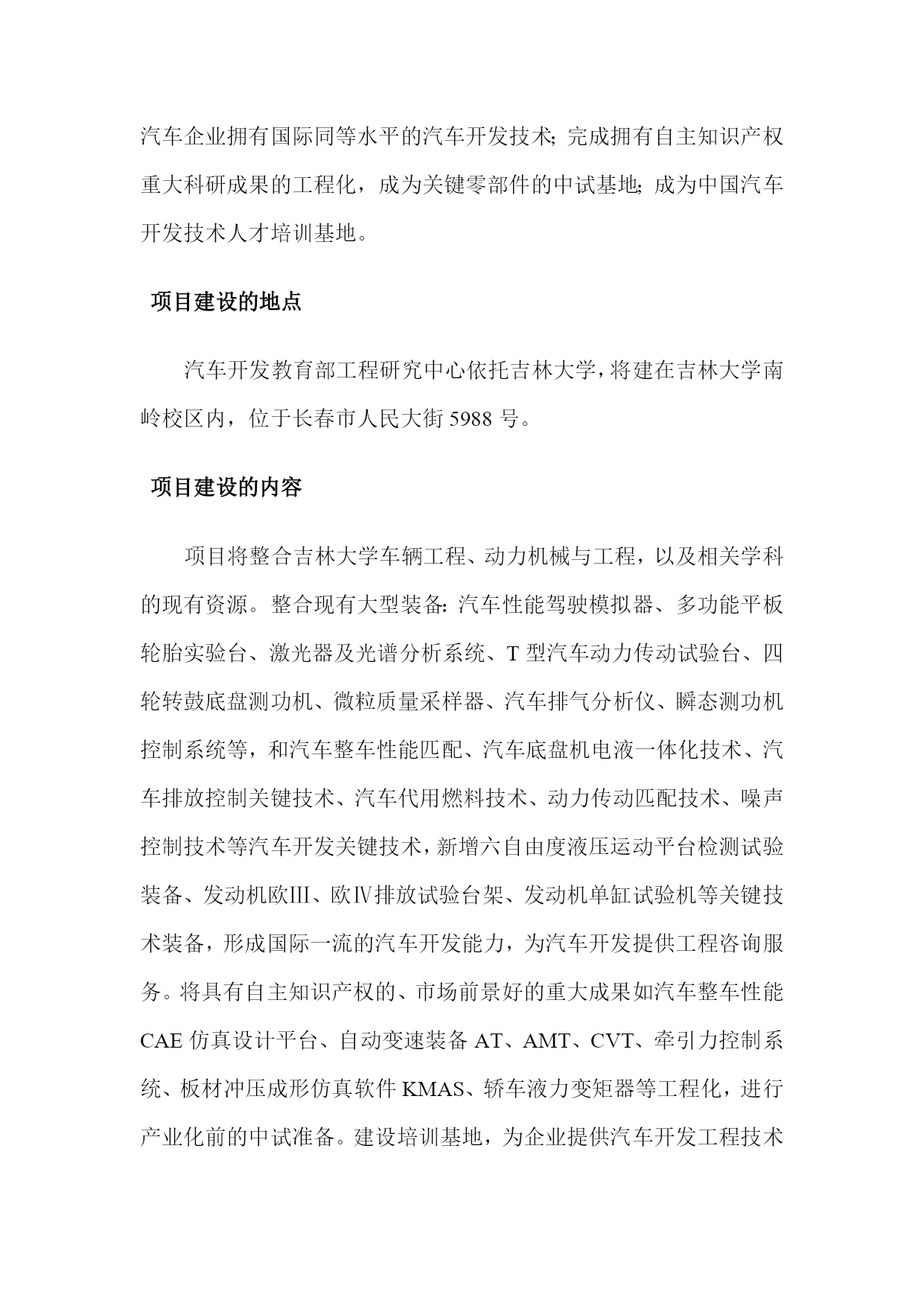 汽车企业拥有国际同等水平的汽车开发技术;完成拥有自主知识产权重大科研成果的工程化，成为关键零部件的中试基地;成为中国汽车开发技术人才培训基地。

项目建设的地点

汽车开发教育部工程研究中心依托吉林大学，将建在吉林大学南岭校区内，位于长春市人民大街 5988 号。

项目建设的内容

项目将整合吉林大学车辆工程、动力机械与工程，以及相关学科的现有资源。整合现有大型装备:汽车性能驾驶模拟器、多功能平板轮胎实验台、激光器及光谱分析系统、T 型汽车动力传动试验台、四轮转鼓底盘测功机、微粒质量采样器、汽车排气分析仪、瞬态测功机控制系统等，和汽车整车性能匹配、汽车底盘机电液一体化技术、汽车排放控制关键技术、汽车代用燃料技术、动力传动匹配技术、噪声控制技术等汽车开发关键技术，新增六自由度液压运动平台检测试验装备、发动机欧Ⅲ、欧Ⅳ排放试验台架、发动机单缸试验机等关键技术装备，形成国际一流的汽车开发能力，为汽车开发提供工程咨询服务。将具有自主知识产权的、市场前景好的重大成果如汽车整车性能 CAE 仿真设计平台、自动变速装备 AT、AMT、CVT、牵引力控制系统、板材冲压成形仿真软件 KMAS、轿车液力变矩器等工程化，进行产业化前的中试准备。建设培训基地，为企业提供汽车开发工程技术